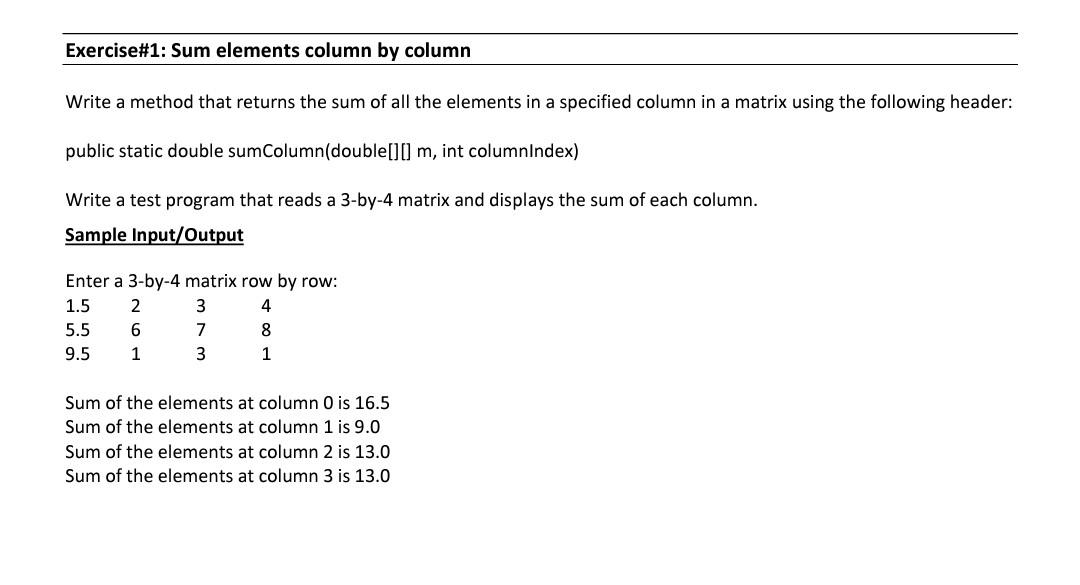 Exercise#1: Sum elements column by column

Write a method that returns the sum of all the elements in a specified column in a matrix using the following header:

public static double sumColumn(double[][] m, int columnIndex)

Write a test program that reads a 3-by-4 matrix and displays the sum of each column.

Sample Input/Output

Enter a 3-by-4 matrix row by row:
1.5 2 3 4
5.5 6 7 8
9.5 1 3 1

Sum of the elements at column 0 is 16.5
Sum of the elements at column 1 is 9.0
Sum of the elements at column 2 is 13.0
Sum of the elements at column 3 is 13.0